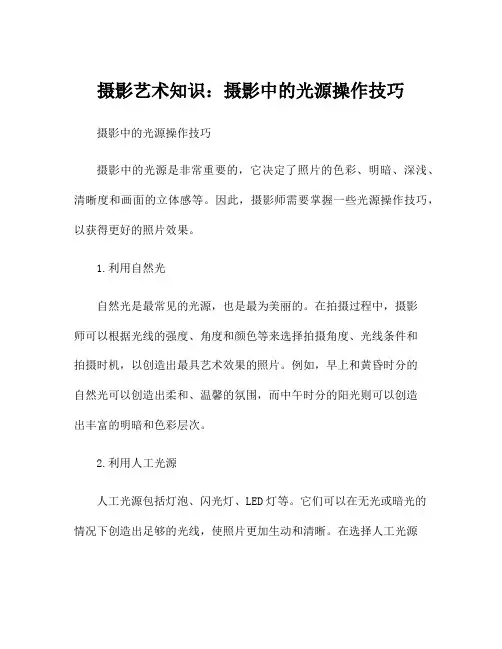 摄影艺术知识：摄影中的光源操作技巧

摄影中的光源操作技巧

摄影中的光源是非常重要的，它决定了照片的色彩、明暗、深浅、清晰度和画面的立体感等。因此，摄影师需要掌握一些光源操作技巧，以获得更好的照片效果。

1.利用自然光

自然光是最常见的光源，也是最为美丽的。在拍摄过程中，摄影师可以根据光线的强度、角度和颜色等来选择拍摄角度、光线条件和拍摄时机，以创造出最具艺术效果的照片。例如，早上和黄昏时分的自然光可以创造出柔和、温馨的氛围，而中午时分的阳光则可以创造出丰富的明暗和色彩层次。

2.利用人工光源

人工光源包括灯泡、闪光灯、LED灯等。它们可以在无光或暗光的情况下创造出足够的光线，使照片更加生动和清晰。在选择人工光源